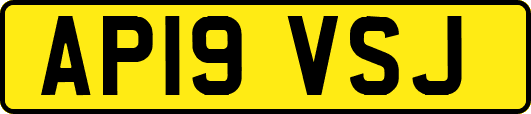 AP19 VSJ